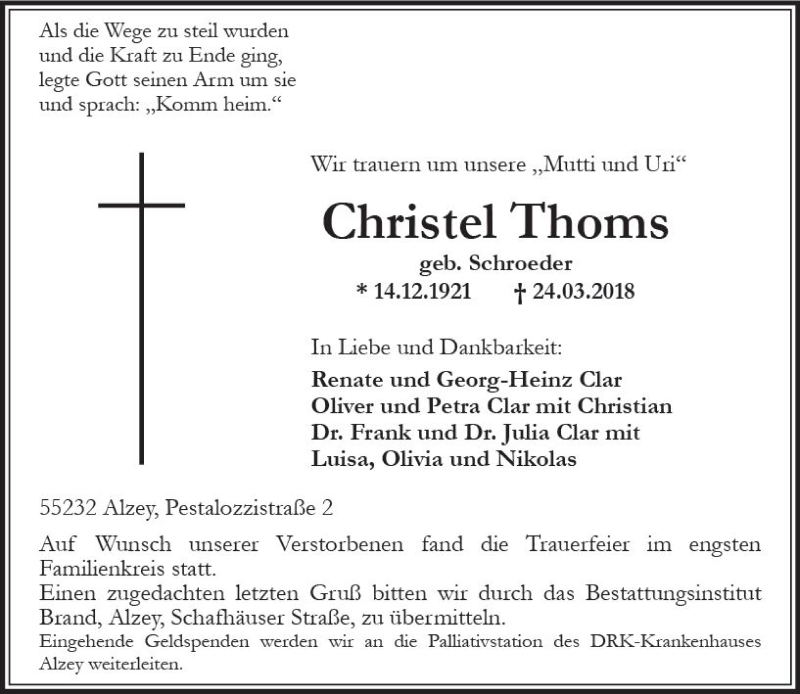 Als die Wege zu steil wurden
und die Kraft zu Ende ging,
legte Gott seinen Arm um sie
und sprach: „Komm heim.“

Wir trauern um unsere „Mutti und Uri“

Christel Thoms

geb. Schroeder

* 14.12.1921 † 24.03.2018

In Liebe und Dankbarkeit:

Renate und Georg-Heinz Clar
Oliver und Petra Clar mit Christian
Dr. Frank und Dr. Julia Clar mit
Luisa, Olivia und Nikolas

55232 Alzey, Pestalozzistraße 2

Auf Wunsch unserer Verstorbenen fand die Trauerfeier im engsten Familienkreis statt.
Einen zugedachten letzten Gruß bitten wir durch das Bestattungsinstitut Brand, Alzey, Schafhäuser Straße, zu übermitteln.
Eingehende Geldspenden werden wir an die Palliativstation des DRK-Krankenhauses Alzey weiterleiten.